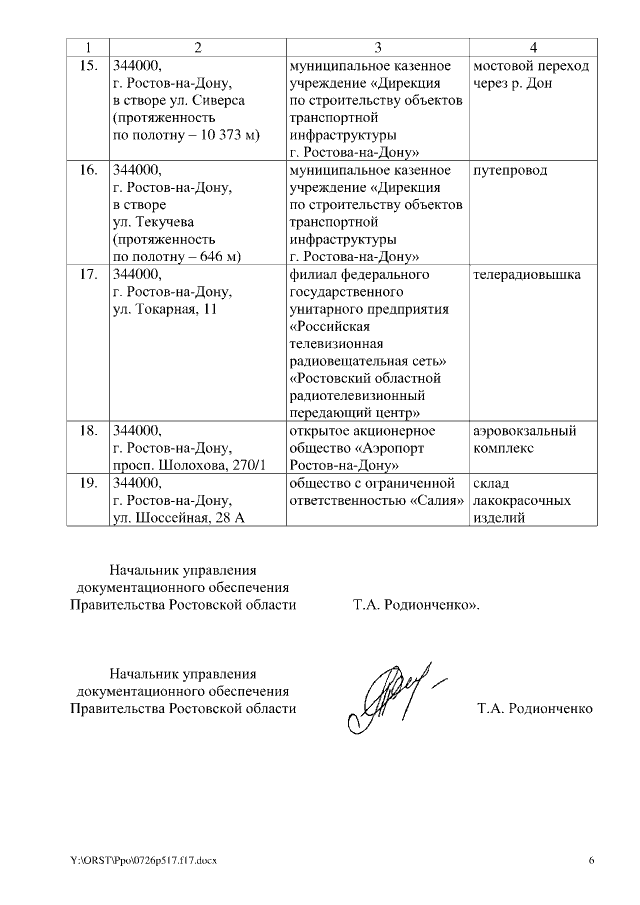 | 1 | 2 | 3 | 4 |
|---|---|---|---|
| 15. | 344000, г. Ростов-на-Дону, в створе ул. Сиверса (протяженность по полотну – 10 373 м) | муниципальное казенное учреждение «Дирекция по строительству объектов транспортной инфраструктуры г. Ростова-на-Дону» | мостовой переход через р. Дон |
| 16. | 344000, г. Ростов-на-Дону, в створе ул. Текучева (протяженность по полотну – 646 м) | муниципальное казенное учреждение «Дирекция по строительству объектов транспортной инфраструктуры г. Ростова-на-Дону» | путепровод |
| 17. | 344000, г. Ростов-на-Дону, ул. Токарная, 11 | филиал федерального государственного унитарного предприятия «Российская телевизионная радиовещательная сеть» «Ростовский областной радиотелевизионный передающий центр» | телерадиовышка |
| 18. | 344000, г. Ростов-на-Дону, просп. Шолохова, 270/1 | открытое акционерное общество «Аэропорт Ростов-на-Дону» | аэровокзальный комплекс |
| 19. | 344000, г. Ростов-на-Дону, ул. Шоссейная, 28 А | общество с ограниченной ответственностью «Салия» | склад лакокрасочных изделий |

Начальник управления документационного обеспечения Правительства Ростовской области Т.А. Родионченко».

Начальник управления документационного обеспечения Правительства Ростовской области Т.А. Родионченко

Y:\ORST\Ppo\0726p517.f17.docx 6